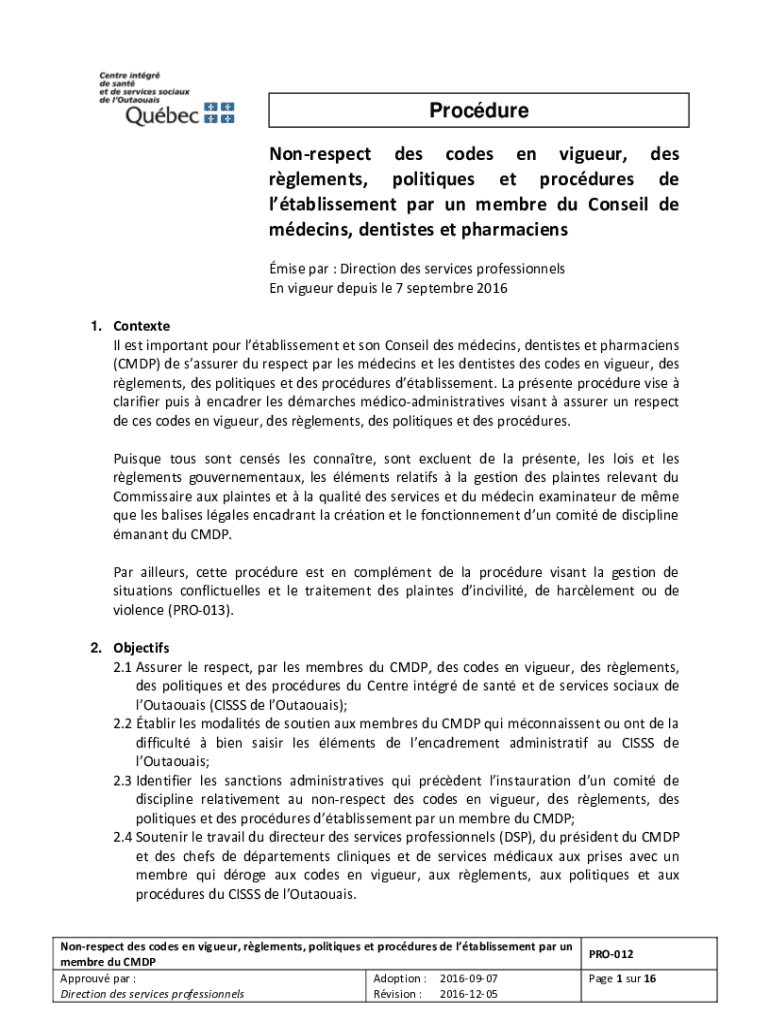 Centre intégré de santé et de services sociaux de l'Outaouais
Québec

Procédure

Non-respect des codes en vigueur, des règlements, politiques et procédures de l'établissement par un membre du Conseil de médecins, dentistes et pharmaciens

Émise par : Direction des services professionnels
En vigueur depuis le 7 septembre 2016

1. Contexte
Il est important pour l'établissement et son Conseil des médecins, dentistes et pharmaciens (CMDP) de s'assurer du respect par les médecins et les dentistes des codes en vigueur, des règlements, des politiques et des procédures d'établissement. La présente procédure vise à clarifier puis à encadrer les démarches médico-administratives visant à assurer un respect de ces codes en vigueur, des règlements, des politiques et des procédures.

Puisque tous sont censés les connaître, sont excluent de la présente, les lois et les règlements gouvernementaux, les éléments relatifs à la gestion des plaintes relevant du Commissaire aux plaintes et à la qualité des services et du médecin examinateur de même que les balises légales encadrant la création et le fonctionnement d'un comité de discipline émanant du CMDP.

Par ailleurs, cette procédure est en complément de la procédure visant la gestion de situations conflictuelles et le traitement des plaintes d'incivilité, de harcèlement ou de violence (PRO-013).

2. Objectifs
2.1 Assurer le respect, par les membres du CMDP, des codes en vigueur, des règlements, des politiques et des procédures du Centre intégré de santé et de services sociaux de l'Outaouais (CISSS de l'Outaouais);
2.2 Établir les modalités de soutien aux membres du CMDP qui méconnaissent ou ont de la difficulté à bien saisir les éléments de l'encadrement administratif au CISSS de l'Outaouais;
2.3 Identifier les sanctions administratives qui précèdent l'instauration d'un comité de discipline relativement au non-respect des codes en vigueur, des règlements, des politiques et des procédures d'établissement par un membre du CMDP;
2.4 Soutenir le travail du directeur des services professionnels (DSP), du président du CMDP et des chefs de départements cliniques et de services médicaux aux prises avec un membre qui déroge aux codes en vigueur, aux règlements, aux politiques et aux procédures du CISSS de l'Outaouais.

| Non-respect des codes en vigueur, règlements, politiques et procédures de l'établissement par un membre du CMDP | | PRO-012 |
|---|---|---|
| Approuvé par : Direction des services professionnels | Adoption : 2016-09-07 Révision : 2016-12-05 | Page 1 sur 16 |